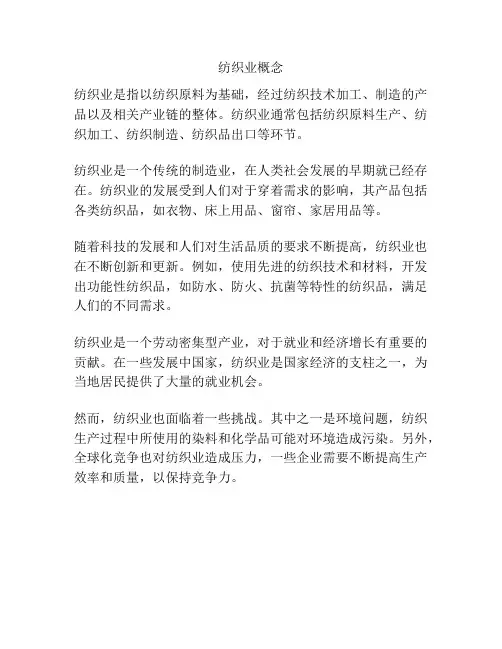 纺织业概念

纺织业是指以纺织原料为基础，经过纺织技术加工、制造的产品以及相关产业链的整体。纺织业通常包括纺织原料生产、纺织加工、纺织制造、纺织品出口等环节。

纺织业是一个传统的制造业，在人类社会发展的早期就已经存在。纺织业的发展受到人们对于穿着需求的影响，其产品包括各类纺织品，如衣物、床上用品、窗帘、家居用品等。

随着科技的发展和人们对生活品质的要求不断提高，纺织业也在不断创新和更新。例如，使用先进的纺织技术和材料，开发出功能性纺织品，如防水、防火、抗菌等特性的纺织品，满足人们的不同需求。

纺织业是一个劳动密集型产业，对于就业和经济增长有重要的贡献。在一些发展中国家，纺织业是国家经济的支柱之一，为当地居民提供了大量的就业机会。

然而，纺织业也面临着一些挑战。其中之一是环境问题，纺织生产过程中所使用的染料和化学品可能对环境造成污染。另外，全球化竞争也对纺织业造成压力，一些企业需要不断提高生产效率和质量，以保持竞争力。